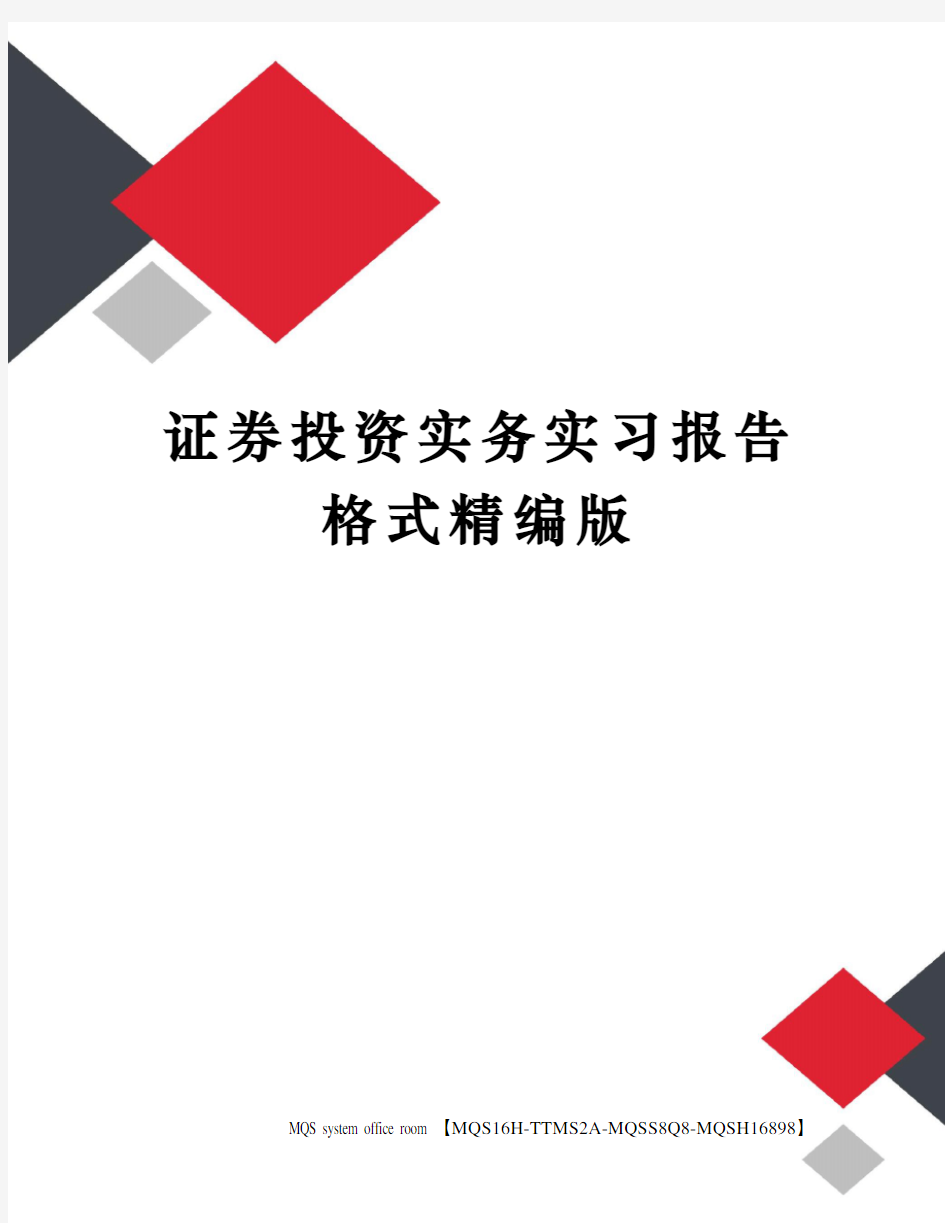 证券投资实务实习报告格式精编版

MQS system office room 【MQS16H-TTMS2A-MQSS8Q8-MQSH16898】